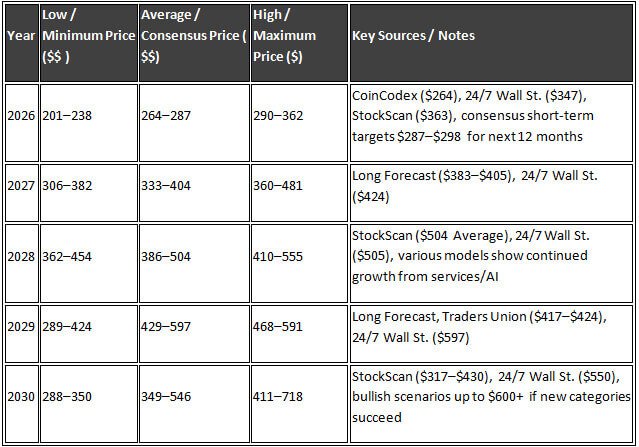 | Year | Low / Minimum Price ($$ ) | Average / Consensus Price ( $$) | High / Maximum Price ($) | Key Sources / Notes |
|---|---|---|---|---|
| 2026 | 201–238 | 264–287 | 290–362 | CoinCodex (\$264), 24/7 Wall St. (\$347), StockScan (\$363), consensus short-term targets \$287–\$298 for next 12 months |
| 2027 | 306–382 | 333–404 | 360–481 | Long Forecast (\$383–\$405), 24/7 Wall St. (\$424) |
| 2028 | 362–454 | 386–504 | 410–555 | StockScan (\$504 Average), 24/7 Wall St. (\$505), various models show continued growth from services/AI |
| 2029 | 289–424 | 429–597 | 468–591 | Long Forecast, Traders Union (\$417–\$424), 24/7 Wall St. (\$597) |
| 2030 | 288–350 | 349–546 | 411–718 | StockScan (\$317–\$430), 24/7 Wall St. (\$550), bullish scenarios up to \$600+ if new categories succeed |